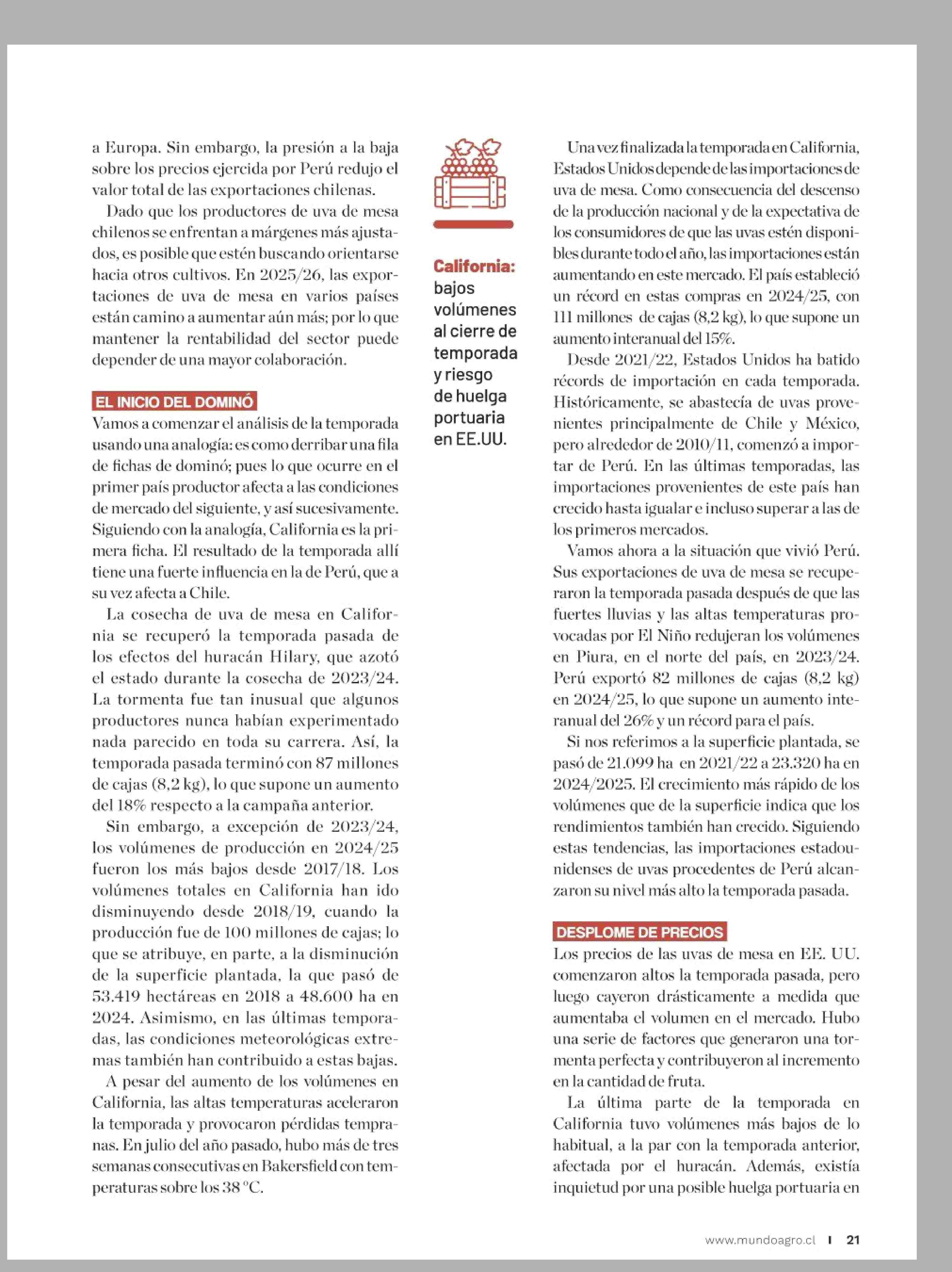 a Europa. Sin embargo, la presión a la baja sobre los precios ejercida por Perú redujo el valor total de las exportaciones chilenas.

Dado que los productores de uva de mesa chilenos se enfrentan a márgenes más ajustados, es posible que estén buscando orientarse hacia otros cultivos. En 2025/26, las exportaciones de uva de mesa en varios países están camino a aumentar aún más; por lo que mantener la rentabilidad del sector puede depender de una mayor colaboración.

EL INICIO DEL DOMINÓ

Vamos a comenzar el análisis de la temporada usando una analogía: es como derribar una fila de fichas de dominó; pues lo que ocurre en el primer país productor afecta a las condiciones de mercado del siguiente, y así sucesivamente. Siguiendo con la analogía, California es la primera ficha. El resultado de la temporada allí tiene una fuerte influencia en la de Perú, que a su vez afecta a Chile.

La cosecha de uva de mesa en California se recuperó la temporada pasada de los efectos del huracán Hilary, que azotó el estado durante la cosecha de 2023/24. La tormenta fue tan inusual que algunos productores nunca habían experimentado nada parecido en toda su carrera. Así, la temporada pasada terminó con 87 millones de cajas (8,2 kg), lo que supone un aumento del 18% respecto a la campaña anterior.

Sin embargo, a excepción de 2023/24, los volúmenes de producción en 2024/25 fueron los más bajos desde 2017/18. Los volúmenes totales en California han ido disminuyendo desde 2018/19, cuando la producción fue de 100 millones de cajas; lo que se atribuye, en parte, a la disminución de la superficie plantada, la que pasó de 53.419 hectáreas en 2018 a 48.600 ha en 2024. Asimismo, en las últimas temporadas, las condiciones meteorológicas extremas también han contribuido a estas bajas.

A pesar del aumento de los volúmenes en California, las altas temperaturas aceleraron la temporada y provocaron pérdidas tempranas. En julio del año pasado, hubo más de tres semanas consecutivas en Bakersfield con temperaturas sobre los 38 °C.

California: bajos volúmenes al cierre de temporada y riesgo de huelga portuaria en EE.UU.

Una vez finalizada la temporada en California, Estados Unidos depende de las importaciones de uva de mesa. Como consecuencia del descenso de la producción nacional y de la expectativa de los consumidores de que las uvas estén disponibles durante todo el año, las importaciones están aumentando en este mercado. El país estableció un récord en estas compras en 2024/25, con 111 millones de cajas (8,2 kg), lo que supone un aumento interanual del 15%.

Desde 2021/22, Estados Unidos ha batido récords de importación en cada temporada. Históricamente, se abastecía de uvas provenientes principalmente de Chile y México, pero alrededor de 2010/11, comenzó a importar de Perú. En las últimas temporadas, las importaciones provenientes de este país han crecido hasta igualar e incluso superar a las de los primeros mercados.

Vamos ahora a la situación que vivió Perú. Sus exportaciones de uva de mesa se recuperaron la temporada pasada después de que las fuertes lluvias y las altas temperaturas provocadas por El Niño redujeran los volúmenes en Piura, en el norte del país, en 2023/24. Perú exportó 82 millones de cajas (8,2 kg) en 2024/25, lo que supone un aumento interanual del 26% y un récord para el país.

Si nos referimos a la superficie plantada, se pasó de 21.099 ha en 2021/22 a 23.320 ha en 2024/2025. El crecimiento más rápido de los volúmenes que de la superficie indica que los rendimientos también han crecido. Siguiendo estas tendencias, las importaciones estadounidenses de uvas procedentes de Perú alcanzaron su nivel más alto la temporada pasada.

DESPLOME DE PRECIOS

Los precios de las uvas de mesa en EE. UU. comenzaron altos la temporada pasada, pero luego cayeron drásticamente a medida que aumentaba el volumen en el mercado. Hubo una serie de factores que generaron una tormenta perfecta y contribuyeron al incremento en la cantidad de fruta.

La última parte de la temporada en California tuvo volúmenes más bajos de lo habitual, a la par con la temporada anterior, afectada por el huracán. Además, existía inquietud por una posible huelga portuaria en

www.mundoagro.cl I 21